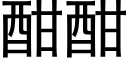 酣酣